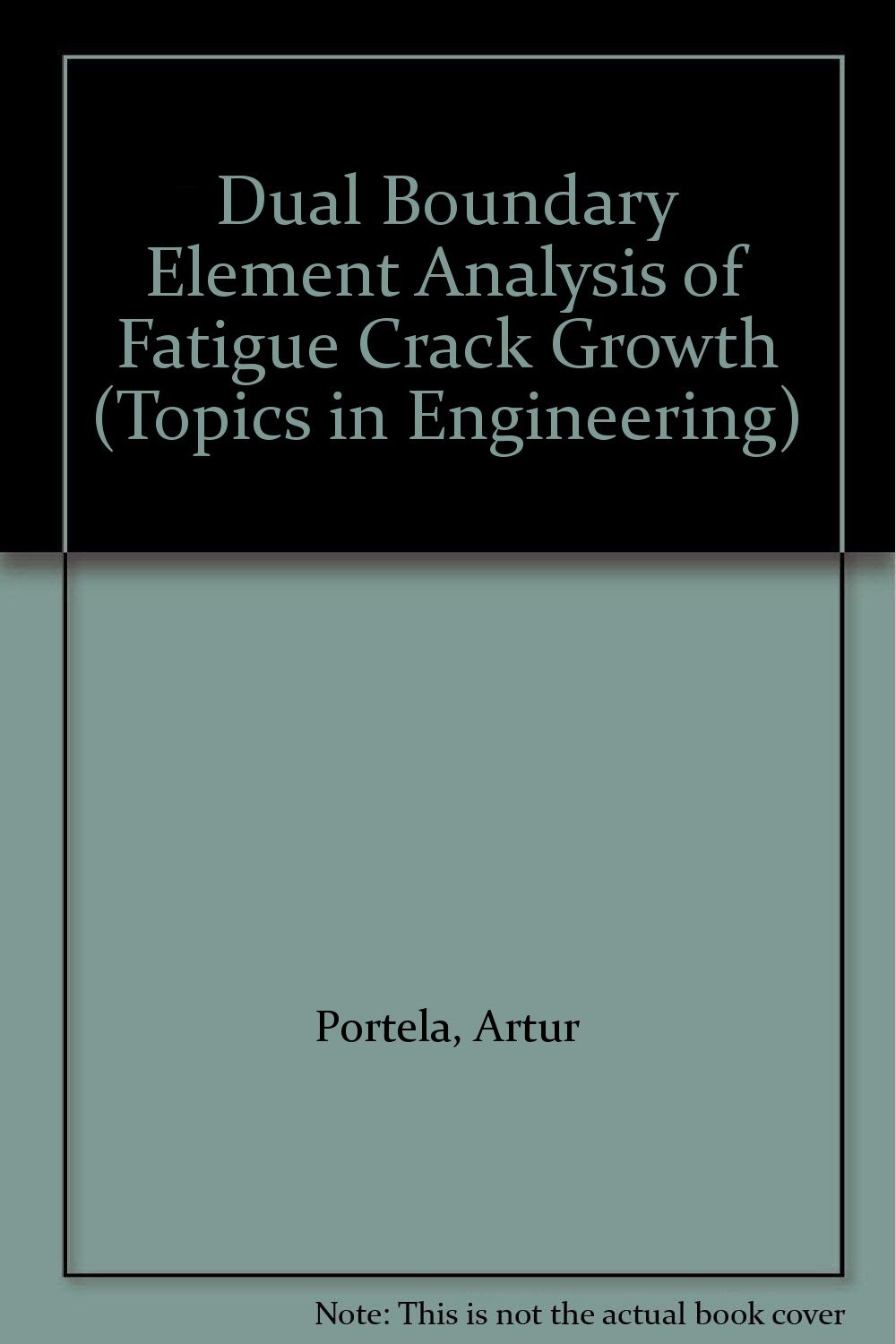 Dual Boundary Element Analysis of Fatigue Crack Growth (Topics in Engineering)

Portela, Artur

Note: This is not the actual book cover